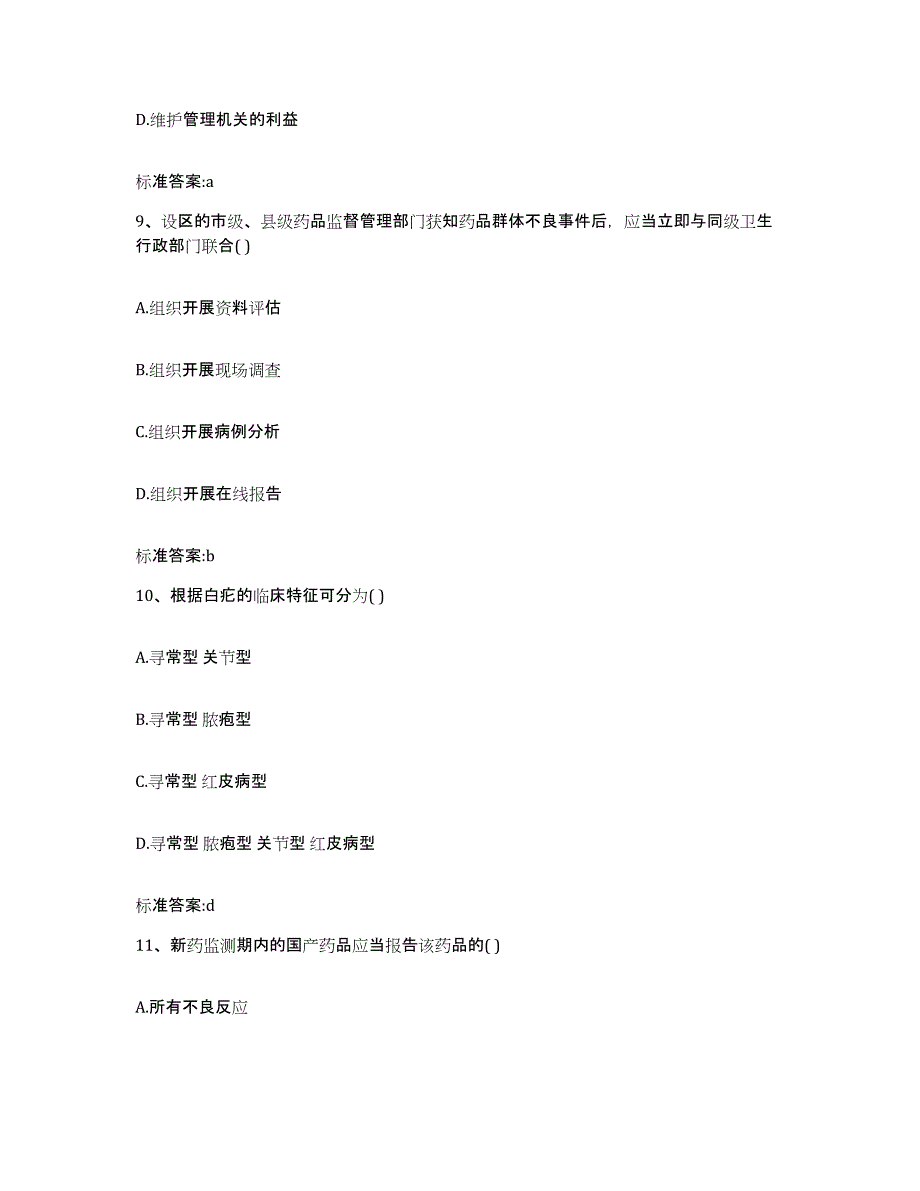 D.维护管理机关的利益

标准答案:a

9、设区的市级、县级药品监督管理部门获知药品群体不良事件后，应当立即与同级卫生行政部门联合( )

A.组织开展资料评估

B.组织开展现场调查

C.组织开展病例分析

D.组织开展在线报告

标准答案:b

10、根据白疕的临床特征可分为( )

A.寻常型 关节型

B.寻常型 脓疱型

C.寻常型 红皮病型

D.寻常型 脓疱型 关节型 红皮病型

标准答案:d

11、新药监测期内的国产药品应当报告该药品的( )

A.所有不良反应